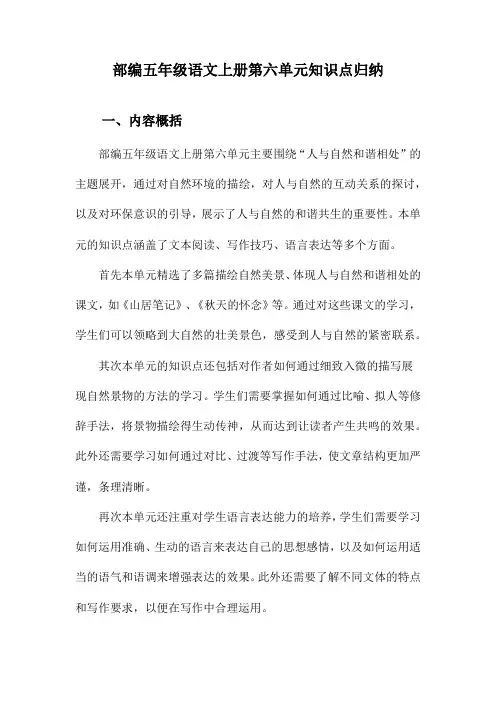 部编五年级语文上册第六单元知识点归纳

一、内容概括

部编五年级语文上册第六单元主要围绕“人与自然和谐相处”的主题展开，通过对自然环境的描绘，对人与自然的互动关系的探讨，以及对环保意识的引导，展示了人与自然的和谐共生的重要性。本单元的知识点涵盖了文本阅读、写作技巧、语言表达等多个方面。

首先本单元精选了多篇描绘自然美景、体现人与自然和谐相处的课文，如《山居笔记》、《秋天的怀念》等。通过对这些课文的学习，学生们可以领略到大自然的壮美景色，感受到人与自然的紧密联系。

其次本单元的知识点还包括对作者如何通过细致入微的描写展现自然景物的方法的学习。学生们需要掌握如何通过比喻、拟人等修辞手法，将景物描绘得生动传神，从而达到让读者产生共鸣的效果。此外还需要学习如何通过对比、过渡等写作手法，使文章结构更加严谨，条理清晰。

再次本单元还注重对学生语言表达能力的培养，学生们需要学习如何运用准确、生动的语言来表达自己的思想感情，以及如何运用适当的语气和语调来增强表达的效果。此外还需要了解不同文体的特点和写作要求，以便在写作中合理运用。